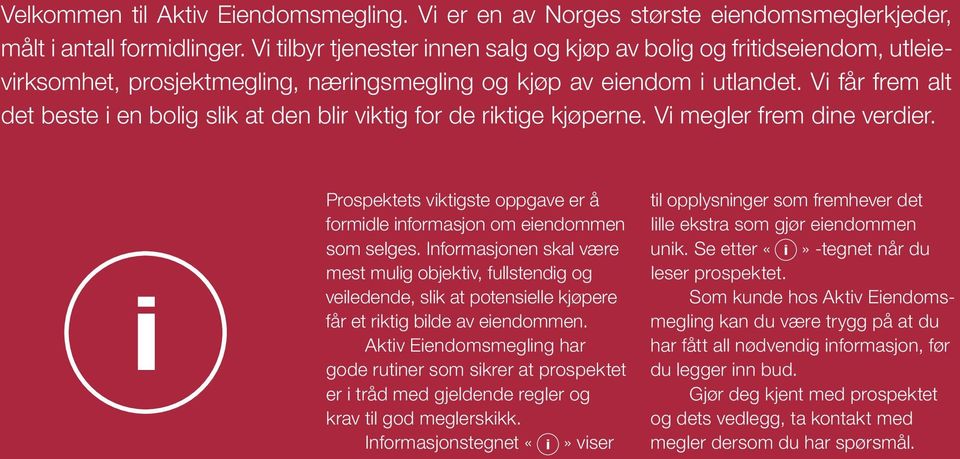 Velkommen til Aktiv Eiendomsmegling. Vi er en av Norges største eiendomsmeglerkjeder, målt i antall formidlinger. Vi tilbyr tjenester innen salg og kjøp av bolig og fritidseiendom, utleievirksomhet, prosjektmegling, næringsmegling og kjøp av eiendom i utlandet. Vi får frem alt det beste i en bolig slik at den blir viktig for de riktige kjøperne. Vi megler frem dine verdier.

i

Prospektets viktigste oppgave er å formidle informasjon om eiendommen som selges. Informasjonen skal være mest mulig objektiv, fullstendig og veiledende, slik at potensielle kjøpere får et riktig bilde av eiendommen.

Aktiv Eiendomsmegling har gode rutiner som sikrer at prospektet er i tråd med gjeldende regler og krav til god meglerskikk.

Informasjonstegnet « i » viser til opplysninger som fremhever det lille ekstra som gjør eiendommen unik. Se etter « i » -tegnet når du leser prospektet.

Som kunde hos Aktiv Eiendomsmegling kan du være trygg på at du har fått all nødvendig informasjon, før du legger inn bud.

Gjør deg kjent med prospektet og dets vedlegg, ta kontakt med megler dersom du har spørsmål.